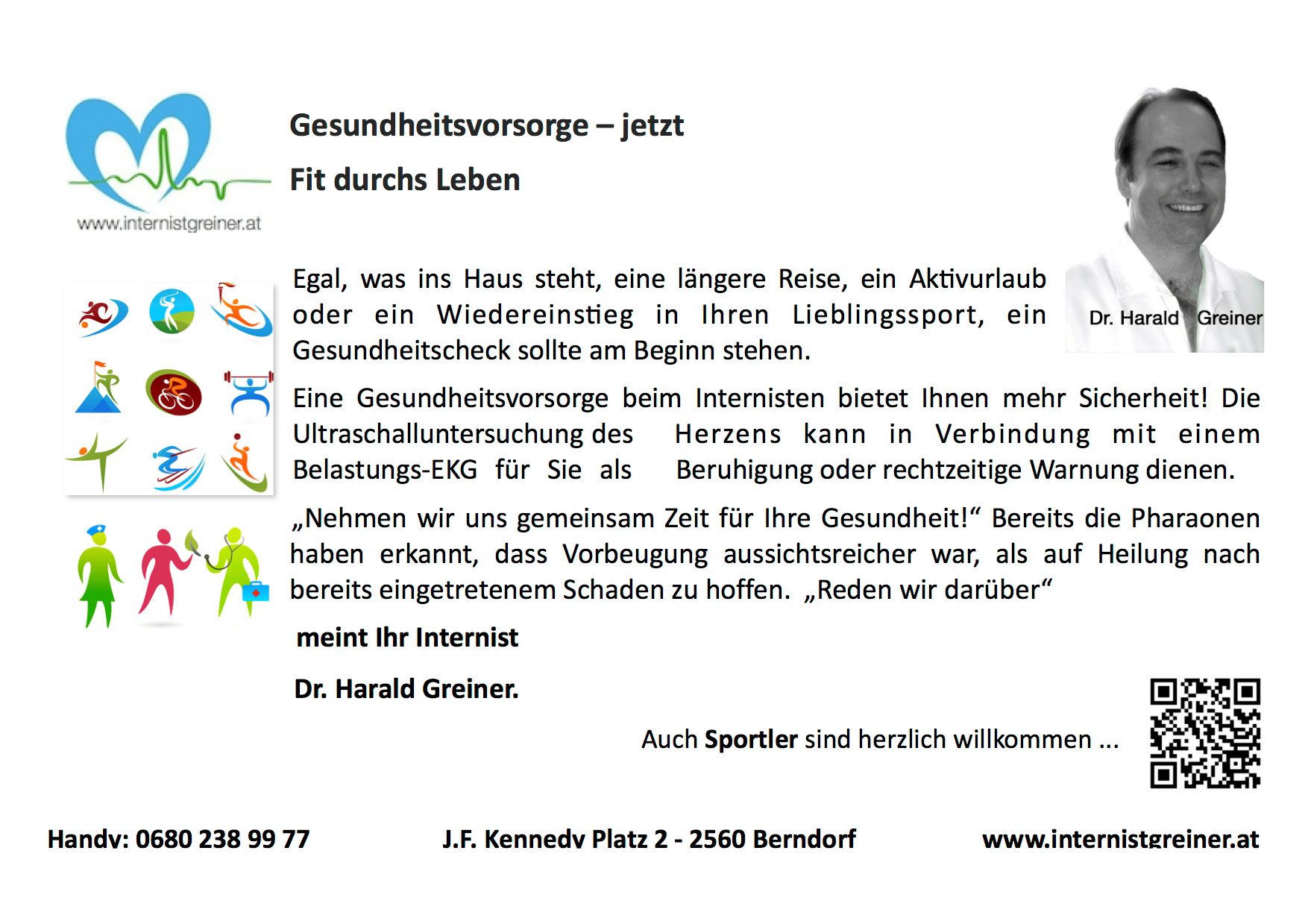 www.internistgreiner.at

Gesundheitsvorsorge – jetzt

Fit durchs Leben

Dr. Harald Greiner

Egal, was ins Haus steht, eine längere Reise, ein Aktivurlaub oder ein Wiedereinstieg in Ihren Lieblingssport, ein Gesundheitscheck sollte am Beginn stehen.

Eine Gesundheitsvorsorge beim Internisten bietet Ihnen mehr Sicherheit! Die Ultraschalluntersuchung des Herzens kann in Verbindung mit einem Belastungs-EKG für Sie als Beruhigung oder rechtzeitige Warnung dienen.

„Nehmen wir uns gemeinsam Zeit für Ihre Gesundheit!“ Bereits die Pharaonen haben erkannt, dass Vorbeugung aussichtsreicher war, als auf Heilung nach bereits eingetretenem Schaden zu hoffen. „Reden wir darüber“

meint Ihr Internist

Dr. Harald Greiner.

Auch Sportler sind herzlich willkommen ...

Handy: 0680 238 99 77

J.F. Kennedy Platz 2 - 2560 Berndorf

www.internistgreiner.at